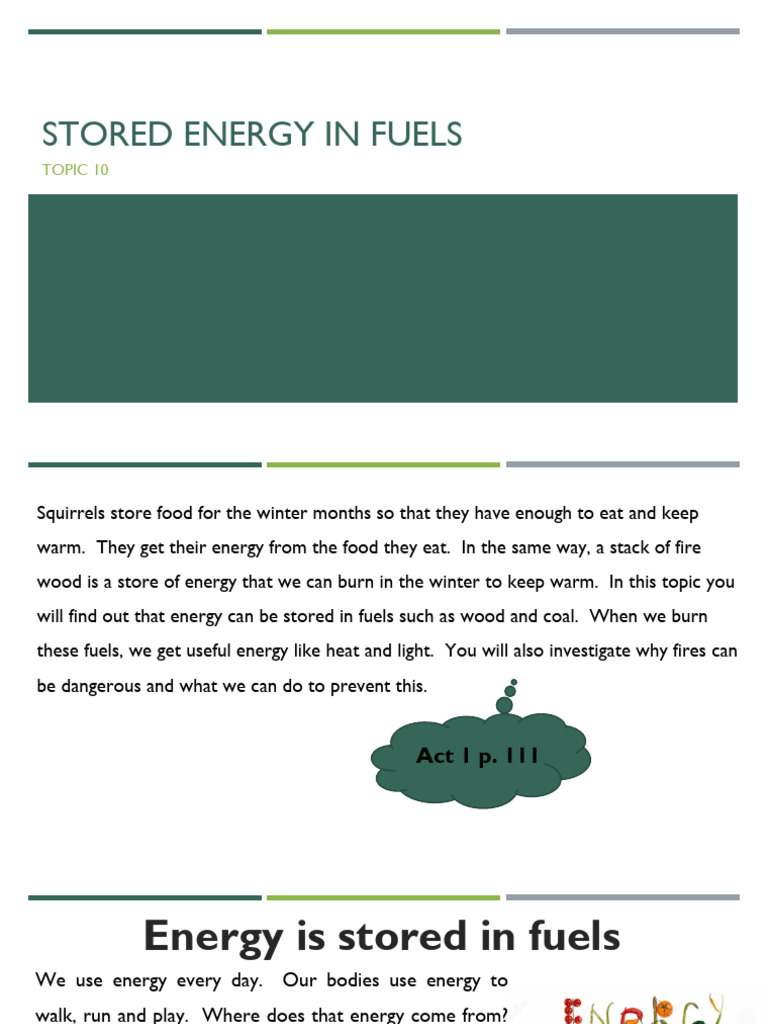 STORED ENERGY IN FUELS

TOPIC 10

Squirrels store food for the winter months so that they have enough to eat and keep warm. They get their energy from the food they eat. In the same way, a stack of fire wood is a store of energy that we can burn in the winter to keep warm. In this topic you will find out that energy can be stored in fuels such as wood and coal. When we burn these fuels, we get useful energy like heat and light. You will also investigate why fires can be dangerous and what we can do to prevent this.

Act 1 p. 111

Energy is stored in fuels

We use energy every day. Our bodies use energy to walk, run and play. Where does that energy come from?

ENERGY